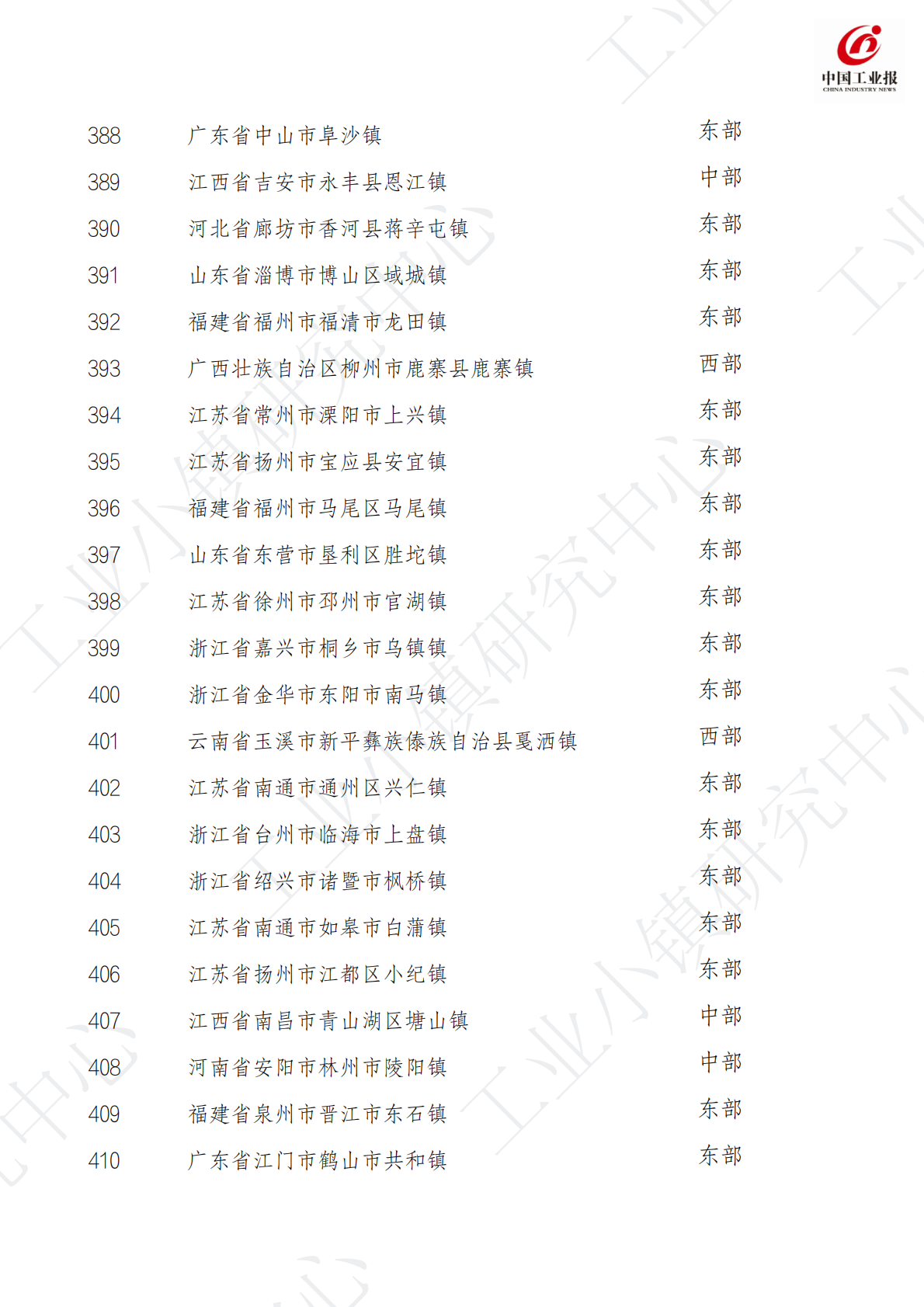 中国工业报
CHINA INDUSTRY NEWS

| 388 | 广东省中山市阜沙镇 | 东部 |
|---|---|---|
| 389 | 江西省吉安市永丰县恩江镇 | 中部 |
| 390 | 河北省廊坊市香河县蒋辛屯镇 | 东部 |
| 391 | 山东省淄博市博山区域城镇 | 东部 |
| 392 | 福建省福州市福清市龙田镇 | 东部 |
| 393 | 广西壮族自治区柳州市鹿寨县鹿寨镇 | 西部 |
| 394 | 江苏省常州市溧阳市上兴镇 | 东部 |
| 395 | 江苏省扬州市宝应县安宜镇 | 东部 |
| 396 | 福建省福州市马尾区马尾镇 | 东部 |
| 397 | 山东省东营市垦利区胜坨镇 | 东部 |
| 398 | 江苏省徐州市邳州市官湖镇 | 东部 |
| 399 | 浙江省嘉兴市桐乡市乌镇镇 | 东部 |
| 400 | 浙江省金华市东阳市南马镇 | 东部 |
| 401 | 云南省玉溪市新平彝族傣族自治县戛洒镇 | 西部 |
| 402 | 江苏省南通市通州区兴仁镇 | 东部 |
| 403 | 浙江省台州市临海市上盘镇 | 东部 |
| 404 | 浙江省绍兴市诸暨市枫桥镇 | 东部 |
| 405 | 江苏省南通市如皋市白蒲镇 | 东部 |
| 406 | 江苏省扬州市江都区小纪镇 | 东部 |
| 407 | 江西省南昌市青山湖区塘山镇 | 中部 |
| 408 | 河南省安阳市林州市陵阳镇 | 中部 |
| 409 | 福建省泉州市晋江市东石镇 | 东部 |
| 410 | 广东省江门市鹤山市共和镇 | 东部 |

工业小镇研究中心